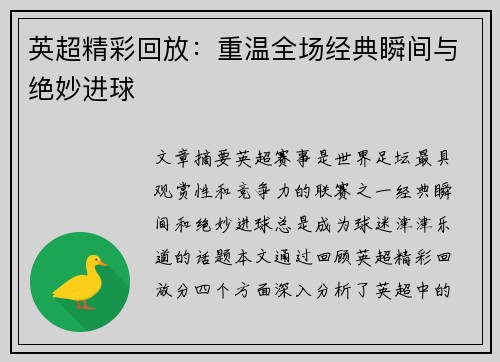 英超精彩回放：重温全场经典瞬间与绝妙进球

文章摘要英超赛事是世界足坛最具观赏性和竞争力的联赛之一经典瞬间和绝妙进球总是成为球迷津津乐道的话题本文通过回顾英超精彩回放分四个方面深入分析了英超中的